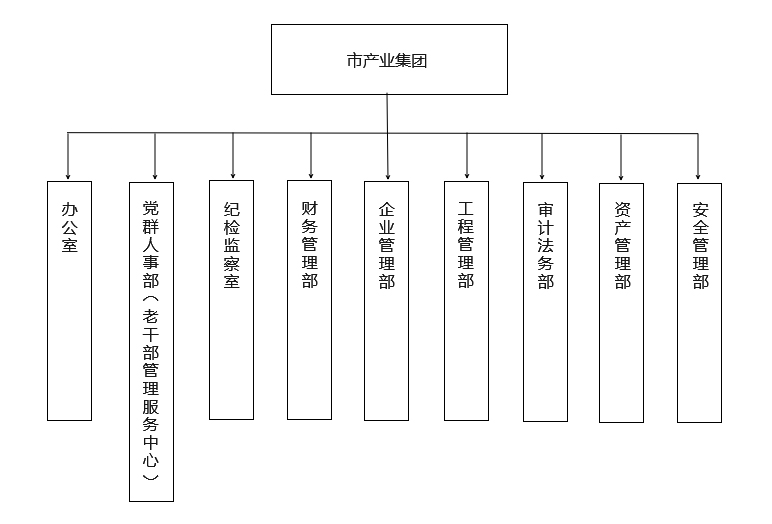 市产业集团

办公室

党群人事部（老干部管理服务中心）

纪检监察室

财务管理部

企业管理部

工程管理部

审计法务部

资产管理部

安全管理部